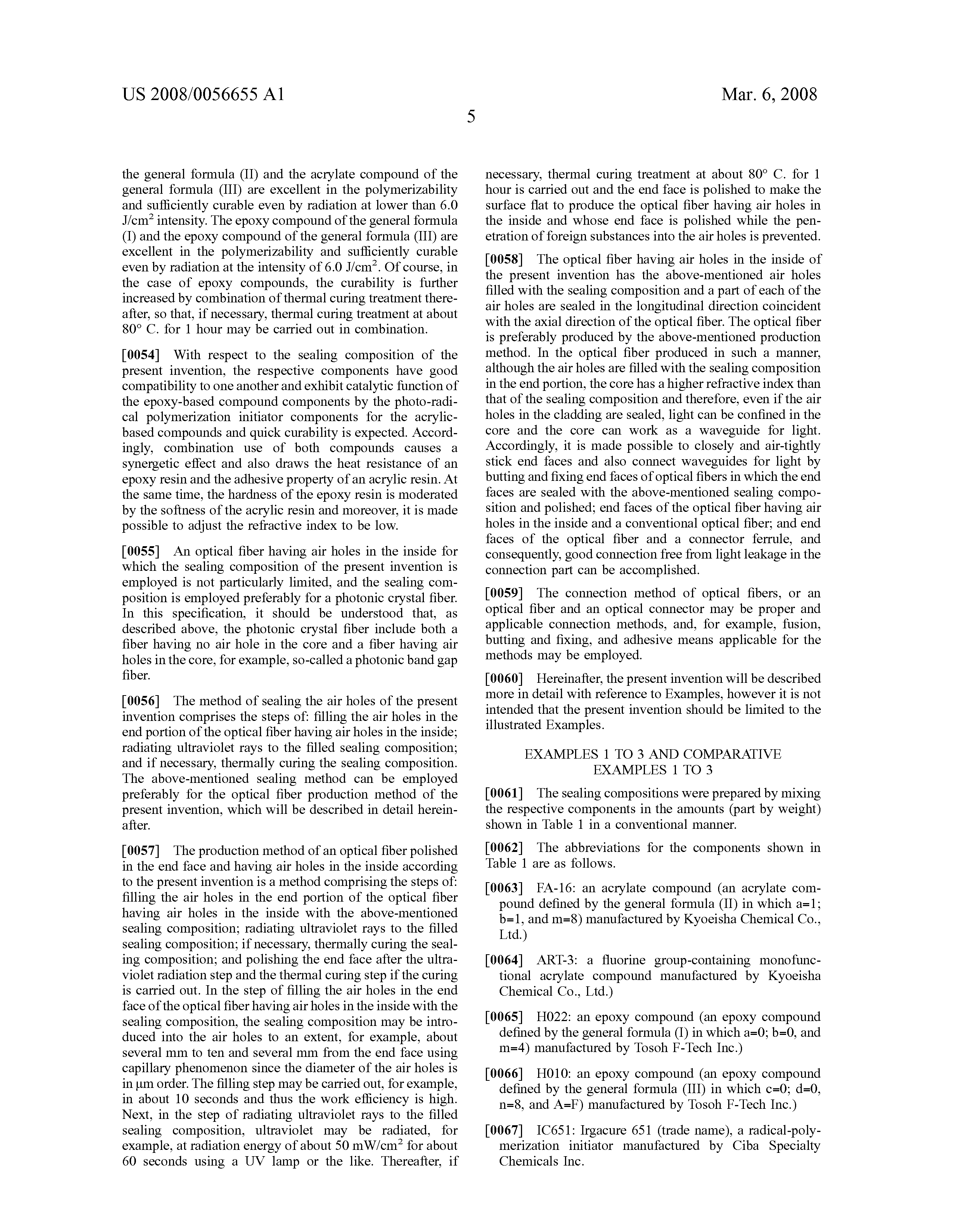 US 2008/0056655 A1

Mar. 6, 2008

5

the general formula (II) and the acrylate compound of the general formula (III) are excellent in the polymerizability and sufficiently curable even by radiation at lower than 6.0 J/cm$^2$ intensity. The epoxy compound of the general formula (I) and the epoxy compound of the general formula (III) are excellent in the polymerizability and sufficiently curable even by radiation at the intensity of 6.0 J/cm$^2$. Of course, in the case of epoxy compounds, the curability is further increased by combination of thermal curing treatment thereafter, so that, if necessary, thermal curing treatment at about 80° C. for 1 hour may be carried out in combination.

[0054] With respect to the sealing composition of the present invention, the respective components have good compatibility to one another and exhibit catalytic function of the epoxy-based compound components by the photo-radical polymerization initiator components for the acrylic-based compounds and quick curability is expected. Accordingly, combination use of both compounds causes a synergetic effect and also draws the heat resistance of an epoxy resin and the adhesive property of an acrylic resin. At the same time, the hardness of the epoxy resin is moderated by the softness of the acrylic resin and moreover, it is made possible to adjust the refractive index to be low.

[0055] An optical fiber having air holes in the inside for which the sealing composition of the present invention is employed is not particularly limited, and the sealing composition is employed preferably for a photonic crystal fiber. In this specification, it should be understood that, as described above, the photonic crystal fiber include both a fiber having no air hole in the core and a fiber having air holes in the core, for example, so-called a photonic band gap fiber.

[0056] The method of sealing the air holes of the present invention comprises the steps of: filling the air holes in the end portion of the optical fiber having air holes in the inside; radiating ultraviolet rays to the filled sealing composition; and if necessary, thermally curing the sealing composition. The above-mentioned sealing method can be employed preferably for the optical fiber production method of the present invention, which will be described in detail hereinafter.

[0057] The production method of an optical fiber polished in the end face and having air holes in the inside according to the present invention is a method comprising the steps of: filling the air holes in the end portion of the optical fiber having air holes in the inside with the above-mentioned sealing composition; radiating ultraviolet rays to the filled sealing composition; if necessary, thermally curing the sealing composition; and polishing the end face after the ultraviolet radiation step and the thermal curing step if the curing is carried out. In the step of filling the air holes in the end face of the optical fiber having air holes in the inside with the sealing composition, the sealing composition may be introduced into the air holes to an extent, for example, about several mm to ten and several mm from the end face using capillary phenomenon since the diameter of the air holes is in μm order. The filling step may be carried out, for example, in about 10 seconds and thus the work efficiency is high. Next, in the step of radiating ultraviolet rays to the filled sealing composition, ultraviolet may be radiated, for example, at radiation energy of about 50 mW/cm$^2$ for about 60 seconds using a UV lamp or the like. Thereafter, if necessary, thermal curing treatment at about 80° C. for 1 hour is carried out and the end face is polished to make the surface flat to produce the optical fiber having air holes in the inside and whose end face is polished while the penetration of foreign substances into the air holes is prevented.

[0058] The optical fiber having air holes in the inside of the present invention has the above-mentioned air holes filled with the sealing composition and a part of each of the air holes are sealed in the longitudinal direction coincident with the axial direction of the optical fiber. The optical fiber is preferably produced by the above-mentioned production method. In the optical fiber produced in such a manner, although the air holes are filled with the sealing composition in the end portion, the core has a higher refractive index than that of the sealing composition and therefore, even if the air holes in the cladding are sealed, light can be confined in the core and the core can work as a waveguide for light. Accordingly, it is made possible to closely and air-tightly stick end faces and also connect waveguides for light by butting and fixing end faces of optical fibers in which the end faces are sealed with the above-mentioned sealing composition and polished; end faces of the optical fiber having air holes in the inside and a conventional optical fiber; and end faces of the optical fiber and a connector ferrule, and consequently, good connection free from light leakage in the connection part can be accomplished.

[0059] The connection method of optical fibers, or an optical fiber and an optical connector may be proper and applicable connection methods, and, for example, fusion, butting and fixing, and adhesive means applicable for the methods may be employed.

[0060] Hereinafter, the present invention will be described more in detail with reference to Examples, however it is not intended that the present invention should be limited to the illustrated Examples.

EXAMPLES 1 TO 3 AND COMPARATIVE EXAMPLES 1 TO 3

[0061] The sealing compositions were prepared by mixing the respective components in the amounts (part by weight) shown in Table 1 in a conventional manner.

[0062] The abbreviations for the components shown in Table 1 are as follows.

[0063] FA-16: an acrylate compound (an acrylate compound defined by the general formula (II) in which a=1; b=1, and m=8) manufactured by Kyoeisha Chemical Co., Ltd.)

[0064] ART-3: a fluorine group-containing monofunctional acrylate compound manufactured by Kyoeisha Chemical Co., Ltd.)

[0065] H022: an epoxy compound (an epoxy compound defined by the general formula (I) in which a=0; b=0, and m=4) manufactured by Tosoh F-Tech Inc.)

[0066] H010: an epoxy compound (an epoxy compound defined by the general formula (III) in which c=0; d=0, n=8, and A=F) manufactured by Tosoh F-Tech Inc.)

[0067] IC651: Irgacure 651 (trade name), a radical-polymerization initiator manufactured by Ciba Specialty Chemicals Inc.